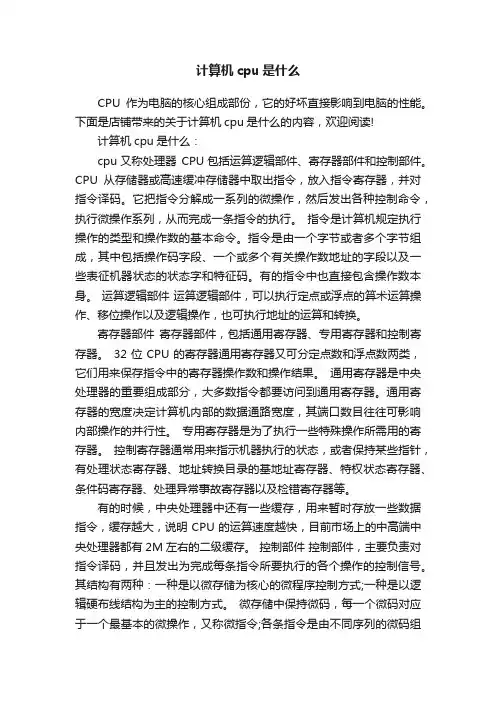 计算机 cpu 是什么

CPU 作为电脑的核心组成部份，它的好坏直接影响到电脑的性能。下面是店铺带来的关于计算机 cpu 是什么的内容，欢迎阅读!

计算机 cpu 是什么：

cpu 又称处理器 CPU 包括运算逻辑部件、寄存器部件和控制部件。CPU 从存储器或高速缓冲存储器中取出指令，放入指令寄存器，并对指令译码。它把指令分解成一系列的微操作，然后发出各种控制命令，执行微操作系列，从而完成一条指令的执行。 指令是计算机规定执行操作的类型和操作数的基本命令。指令是由一个字节或者多个字节组成，其中包括操作码字段、一个或多个有关操作数地址的字段以及一些表征机器状态的状态字和特征码。有的指令中也直接包含操作数本身。 运算逻辑部件 运算逻辑部件，可以执行定点或浮点的算术运算操作、移位操作以及逻辑操作，也可执行地址的运算和转换。

寄存器部件 寄存器部件，包括通用寄存器、专用寄存器和控制寄存器。 32 位 CPU 的寄存器通用寄存器又可分定点数和浮点数两类，它们用来保存指令中的寄存器操作数和操作结果。 通用寄存器是中央处理器的重要组成部分，大多数指令都要访问到通用寄存器。通用寄存器的宽度决定计算机内部的数据通路宽度，其端口数目往往可影响内部操作的并行性。 专用寄存器是为了执行一些特殊操作所需用的寄存器。 控制寄存器通常用来指示机器执行的状态，或者保持某些指针，有处理状态寄存器、地址转换目录的基地址寄存器、特权状态寄存器、条件码寄存器、处理异常事故寄存器以及检错寄存器等。

有的时候，中央处理器中还有一些缓存，用来暂时存放一些数据指令，缓存越大，说明 CPU 的运算速度越快，目前市场上的中高端中央处理器都有 2M 左右的二级缓存。 控制部件 控制部件，主要负责对指令译码，并且发出为完成每条指令所要执行的各个操作的控制信号。其结构有两种：一种是以微存储为核心的微程序控制方式;一种是以逻辑硬布线结构为主的控制方式。 微存储中保持微码，每一个微码对应于一个最基本的微操作，又称微指令;各条指令是由不同序列的微码组